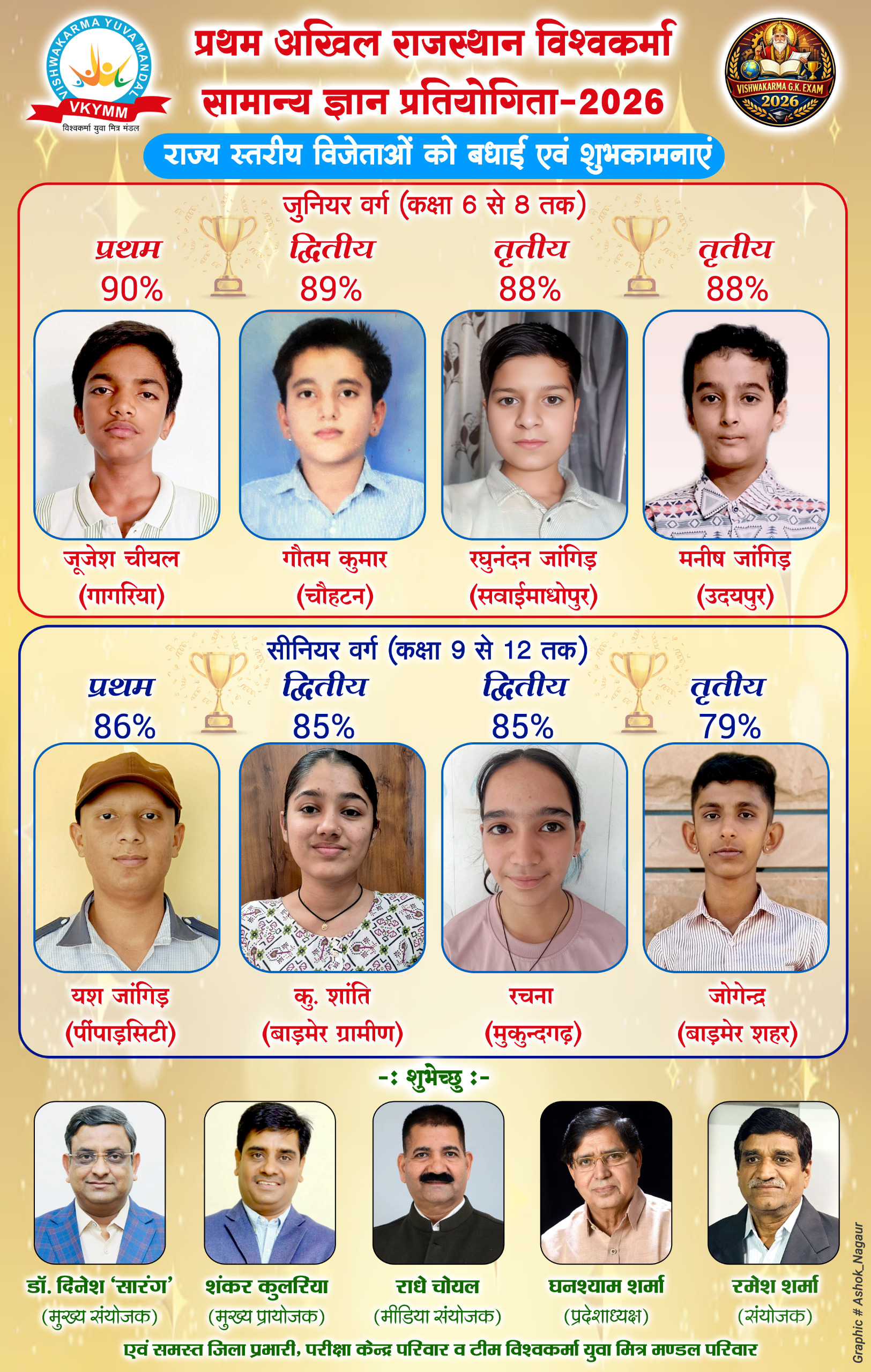 VISHWAKARMA YUVA MANDAL
VKYMM
विश्वकर्मा युवा मित्र मंडल

प्रथम अखिल राजस्थान विश्वकर्मा सामान्य ज्ञान प्रतियोगिता-2026

VISHWAKARMA G.K. EXAM
2026

राज्य स्तरीय विजेताओं को बधाई एवं शुभकामनाएं

जुनियर वर्ग (कक्षा 6 से 8 तक)

प्रथम
90%
जूजेश चीयल
(गागरिया)

द्वितीय
89%
गौतम कुमार
(चौहटन)

तृतीय
88%
रघुनंदन जांगिड़
(सवाईमाधोपुर)

तृतीय
88%
मनीष जांगिड़
(उदयपुर)

सीनियर वर्ग (कक्षा 9 से 12 तक)

प्रथम
86%
यश जांगिड़
(पींपाड़सिटी)

द्वितीय
85%
कु. शांति
(बाड़मेर ग्रामीण)

द्वितीय
85%
रचना
(मुकुन्दगढ़)

तृतीय
79%
जोगेन्द्र
(बाड़मेर शहर)

-: शुभेच्छु :-

डॉ. दिनेश 'सारंग'
(मुख्य संयोजक)

शंकर कुलरिया
(मुख्य प्रायोजक)

राधे चोयल
(मीडिया संयोजक)

घनश्याम शर्मा
(प्रदेशाध्यक्ष)

रमेश शर्मा
(संयोजक)

एवं समस्त जिला प्रभारी, परीक्षा केन्द्र परिवार व टीम विश्वकर्मा युवा मित्र मण्डल परिवार

Graphic # Ashok_Nagaur